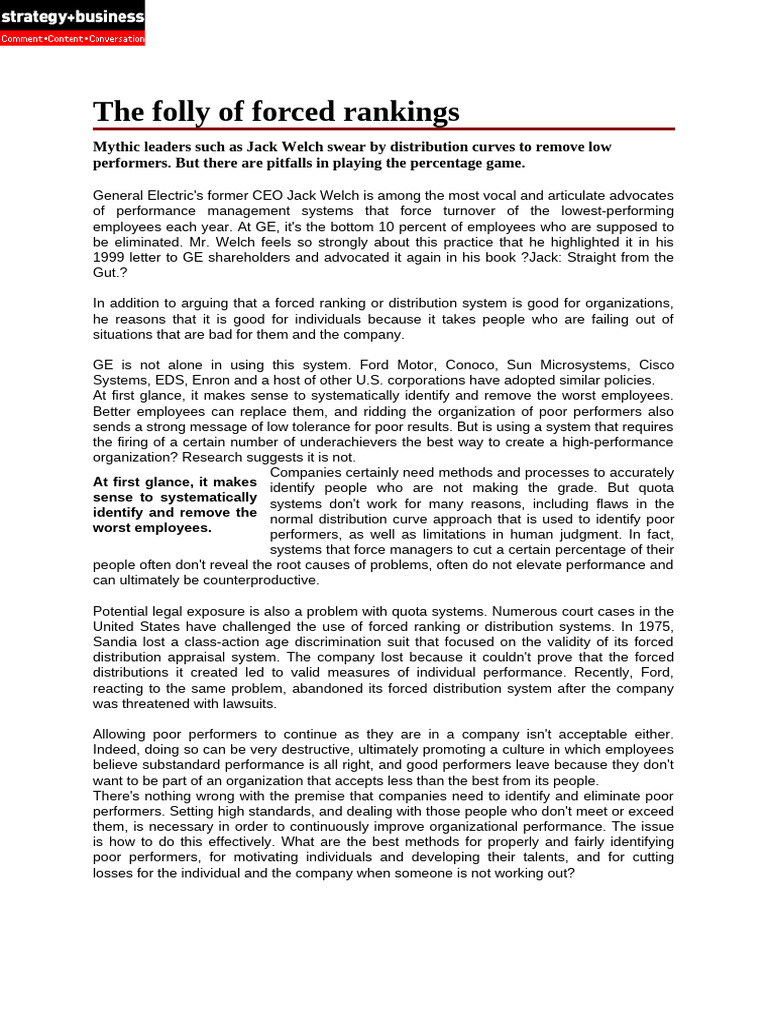 strategy+business
Comment•Content•Conversation

The folly of forced rankings

Mythic leaders such as Jack Welch swear by distribution curves to remove low performers. But there are pitfalls in playing the percentage game.

General Electric's former CEO Jack Welch is among the most vocal and articulate advocates of performance management systems that force turnover of the lowest-performing employees each year. At GE, it's the bottom 10 percent of employees who are supposed to be eliminated. Mr. Welch feels so strongly about this practice that he highlighted it in his 1999 letter to GE shareholders and advocated it again in his book ?Jack: Straight from the Gut.?

In addition to arguing that a forced ranking or distribution system is good for organizations, he reasons that it is good for individuals because it takes people who are failing out of situations that are bad for them and the company.

GE is not alone in using this system. Ford Motor, Conoco, Sun Microsystems, Cisco Systems, EDS, Enron and a host of other U.S. corporations have adopted similar policies.
At first glance, it makes sense to systematically identify and remove the worst employees. Better employees can replace them, and ridding the organization of poor performers also sends a strong message of low tolerance for poor results. But is using a system that requires the firing of a certain number of underachievers the best way to create a high-performance organization? Research suggests it is not.

At first glance, it makes sense to systematically identify and remove the worst employees.

Companies certainly need methods and processes to accurately identify people who are not making the grade. But quota systems don't work for many reasons, including flaws in the normal distribution curve approach that is used to identify poor performers, as well as limitations in human judgment. In fact, systems that force managers to cut a certain percentage of their people often don't reveal the root causes of problems, often do not elevate performance and can ultimately be counterproductive.

Potential legal exposure is also a problem with quota systems. Numerous court cases in the United States have challenged the use of forced ranking or distribution systems. In 1975, Sandia lost a class-action age discrimination suit that focused on the validity of its forced distribution appraisal system. The company lost because it couldn't prove that the forced distributions it created led to valid measures of individual performance. Recently, Ford, reacting to the same problem, abandoned its forced distribution system after the company was threatened with lawsuits.

Allowing poor performers to continue as they are in a company isn't acceptable either. Indeed, doing so can be very destructive, ultimately promoting a culture in which employees believe substandard performance is all right, and good performers leave because they don't want to be part of an organization that accepts less than the best from its people.
There's nothing wrong with the premise that companies need to identify and eliminate poor performers. Setting high standards, and dealing with those people who don't meet or exceed them, is necessary in order to continuously improve organizational performance. The issue is how to do this effectively. What are the best methods for properly and fairly identifying poor performers, for motivating individuals and developing their talents, and for cutting losses for the individual and the company when someone is not working out?